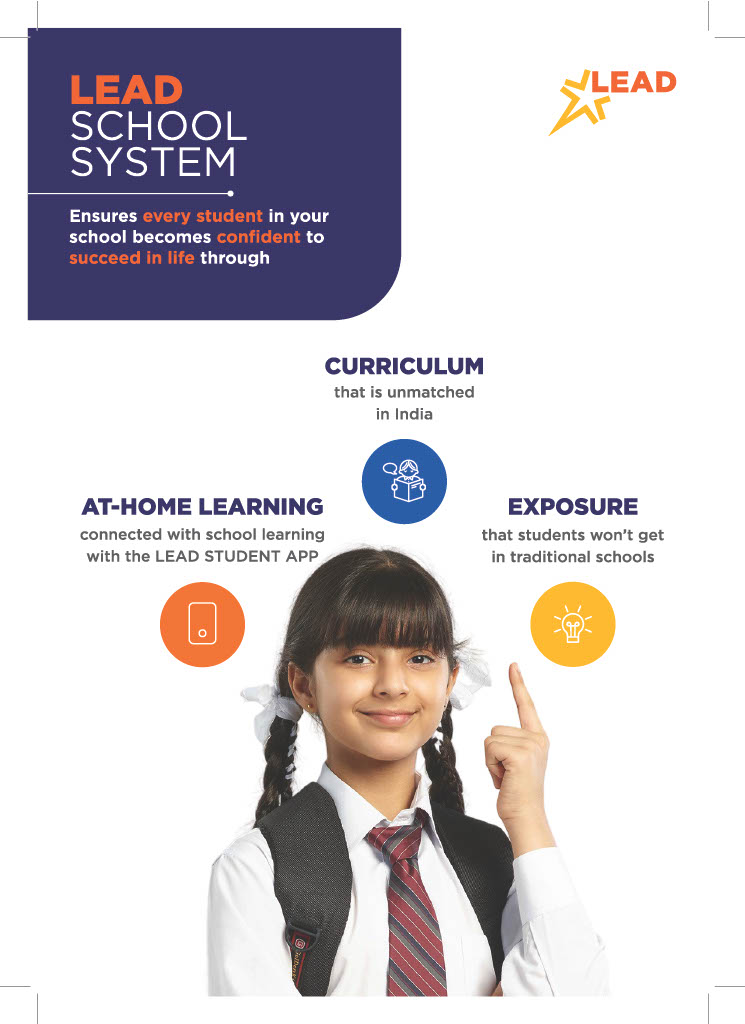 LEAD
SCHOOL
SYSTEM

Ensures every student in your school becomes confident to succeed in life through

LEAD

CURRICULUM
that is unmatched in India

AT-HOME LEARNING
connected with school learning with the LEAD STUDENT APP

EXPOSURE
that students won't get in traditional schools